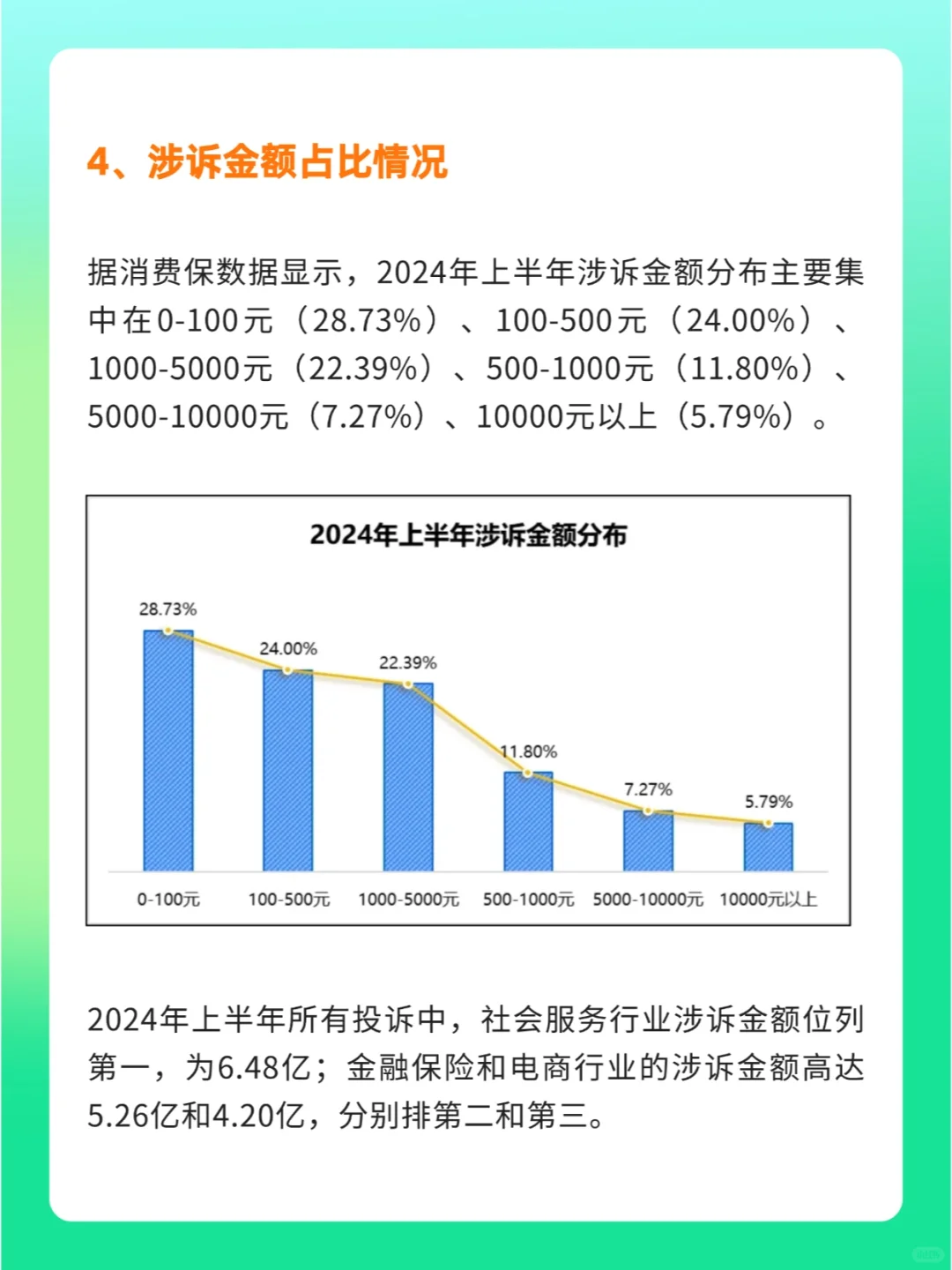 4、涉诉金额占比情况

据消费保数据显示，2024年上半年涉诉金额分布主要集中在0-100元（28.73%）、100-500元（24.00%）、1000-5000元（22.39%）、500-1000元（11.80%）、5000-10000元（7.27%）、10000元以上（5.79%）。

2024年上半年涉诉金额分布

28.73%
24.00%
22.39%
11.80%
7.27%
5.79%

0-100元
100-500元
1000-5000元
500-1000元
5000-10000元
10000元以上

2024年上半年所有投诉中，社会服务行业涉诉金额位列第一，为6.48亿；金融保险和电商行业的涉诉金额高达5.26亿和4.20亿，分别排第二和第三。